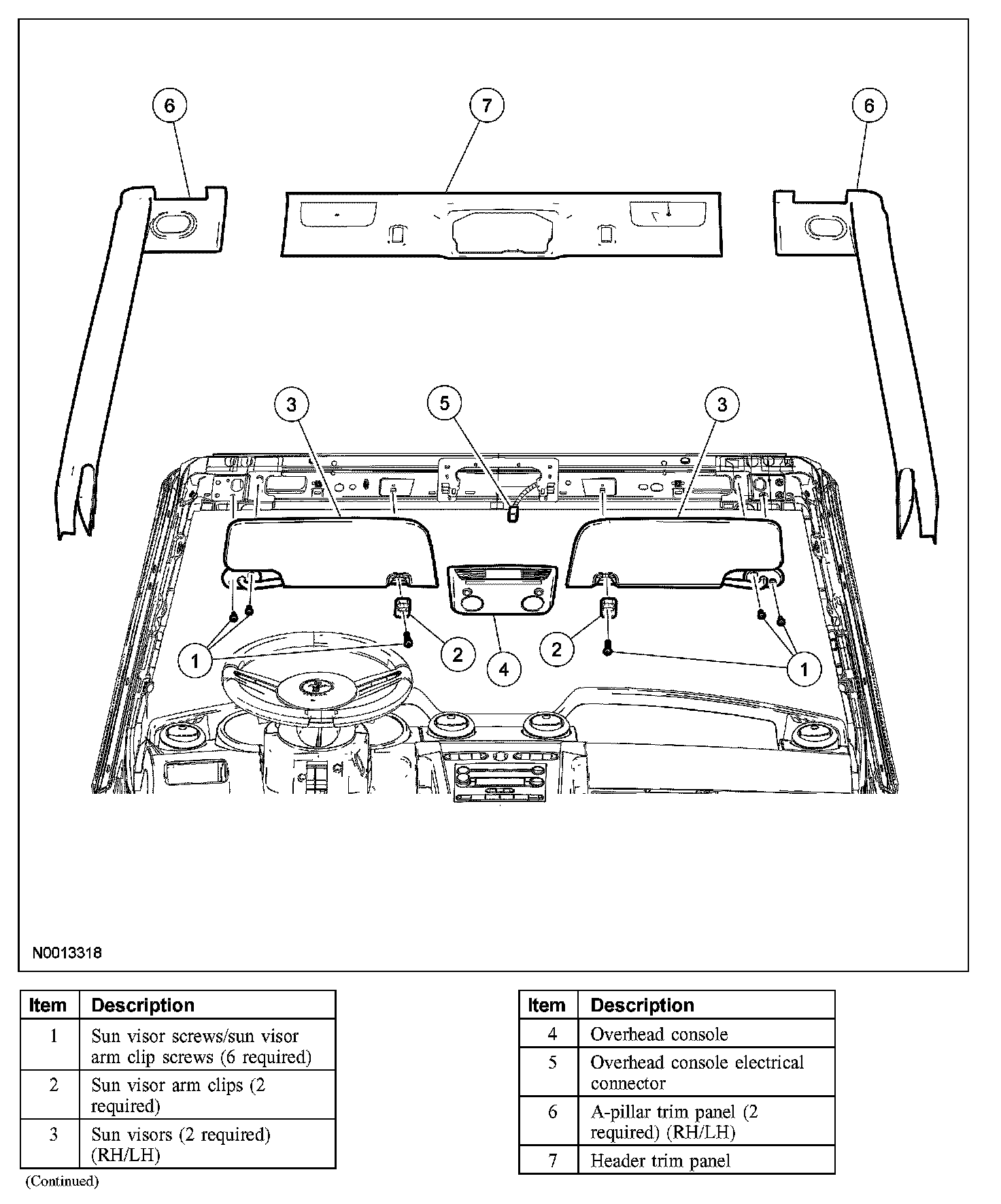 6

7

6

3

5

3

1

2

4

2

1

N0013318

| Item | Description |
|---|---|
| 1 | Sun visor screws/sun visor arm clip screws (6 required) |
| 2 | Sun visor arm clips (2 required) |
| 3 | Sun visors (2 required) (RH/LH) |

(Continued)

| Item | Description |
|---|---|
| 4 | Overhead console |
| 5 | Overhead console electrical connector |
| 6 | A-pillar trim panel (2 required) (RH/LH) |
| 7 | Header trim panel |